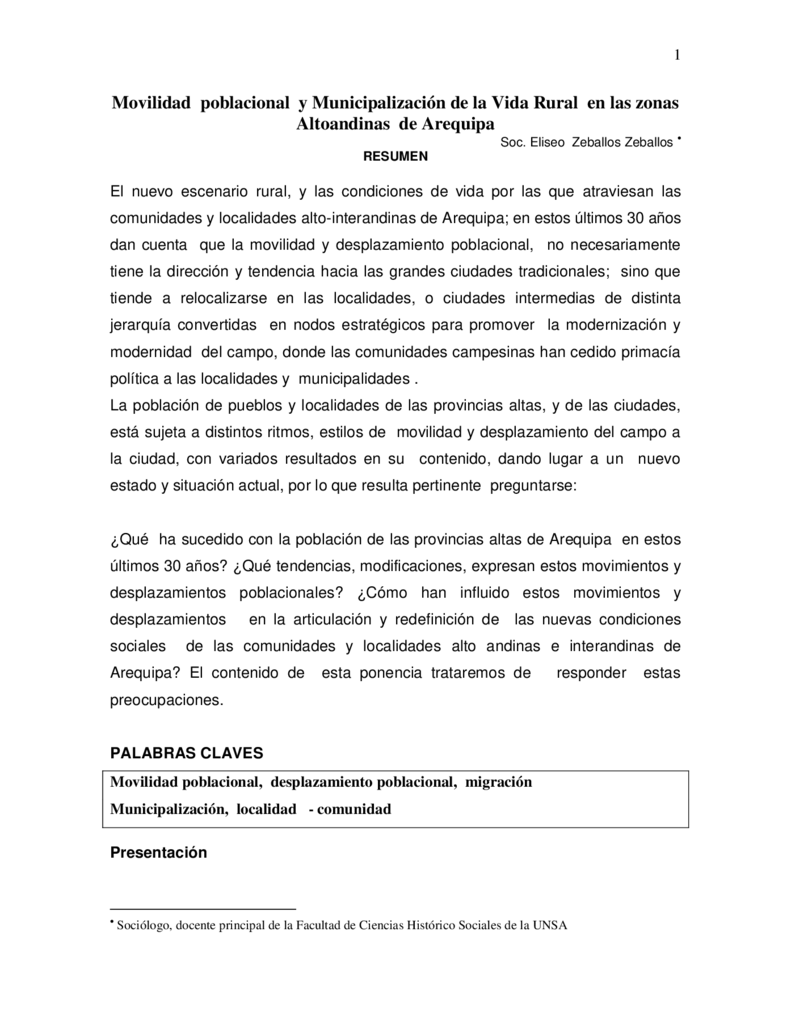 1

Movilidad poblacional y Municipalización de la Vida Rural en las zonas Altoandinas de Arequipa

Soc. Eliseo Zeballos Zeballos •

RESUMEN

El nuevo escenario rural, y las condiciones de vida por las que atraviesan las comunidades y localidades alto-interandinas de Arequipa; en estos últimos 30 años dan cuenta que la movilidad y desplazamiento poblacional, no necesariamente tiene la dirección y tendencia hacia las grandes ciudades tradicionales; sino que tiende a relocalizarse en las localidades, o ciudades intermedias de distinta jerarquía convertidas en nodos estratégicos para promover la modernización y modernidad del campo, donde las comunidades campesinas han cedido primacía política a las localidades y municipalidades .
La población de pueblos y localidades de las provincias altas, y de las ciudades, está sujeta a distintos ritmos, estilos de movilidad y desplazamiento del campo a la ciudad, con variados resultados en su contenido, dando lugar a un nuevo estado y situación actual, por lo que resulta pertinente preguntarse:

¿Qué ha sucedido con la población de las provincias altas de Arequipa en estos últimos 30 años? ¿Qué tendencias, modificaciones, expresan estos movimientos y desplazamientos poblacionales? ¿Cómo han influido estos movimientos y desplazamientos en la articulación y redefinición de las nuevas condiciones sociales de las comunidades y localidades alto andinas e interandinas de Arequipa? El contenido de esta ponencia trataremos de responder estas preocupaciones.

PALABRAS CLAVES

Movilidad poblacional, desplazamiento poblacional, migración
Municipalización, localidad - comunidad

Presentación

• Sociólogo, docente principal de la Facultad de Ciencias Histórico Sociales de la UNSA